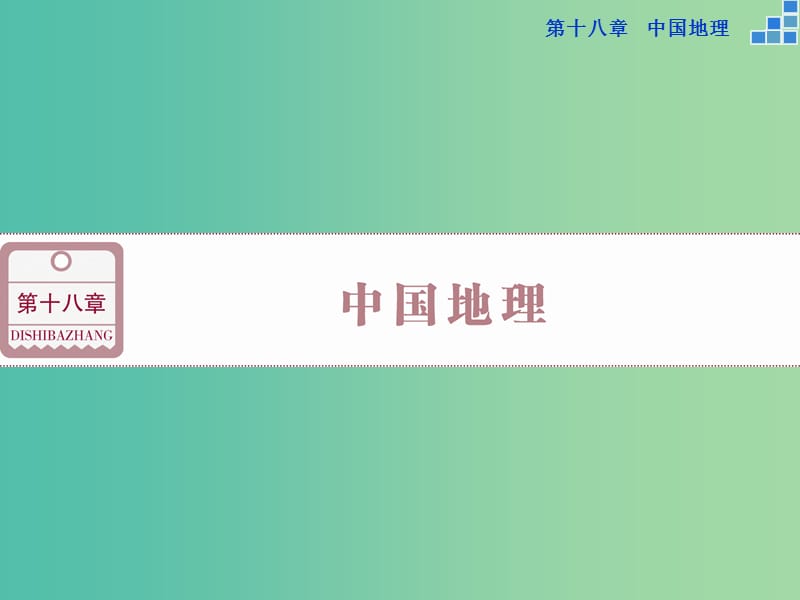 第十八章　中国地理

第十八章
DISHIBAZHANG

中国地理